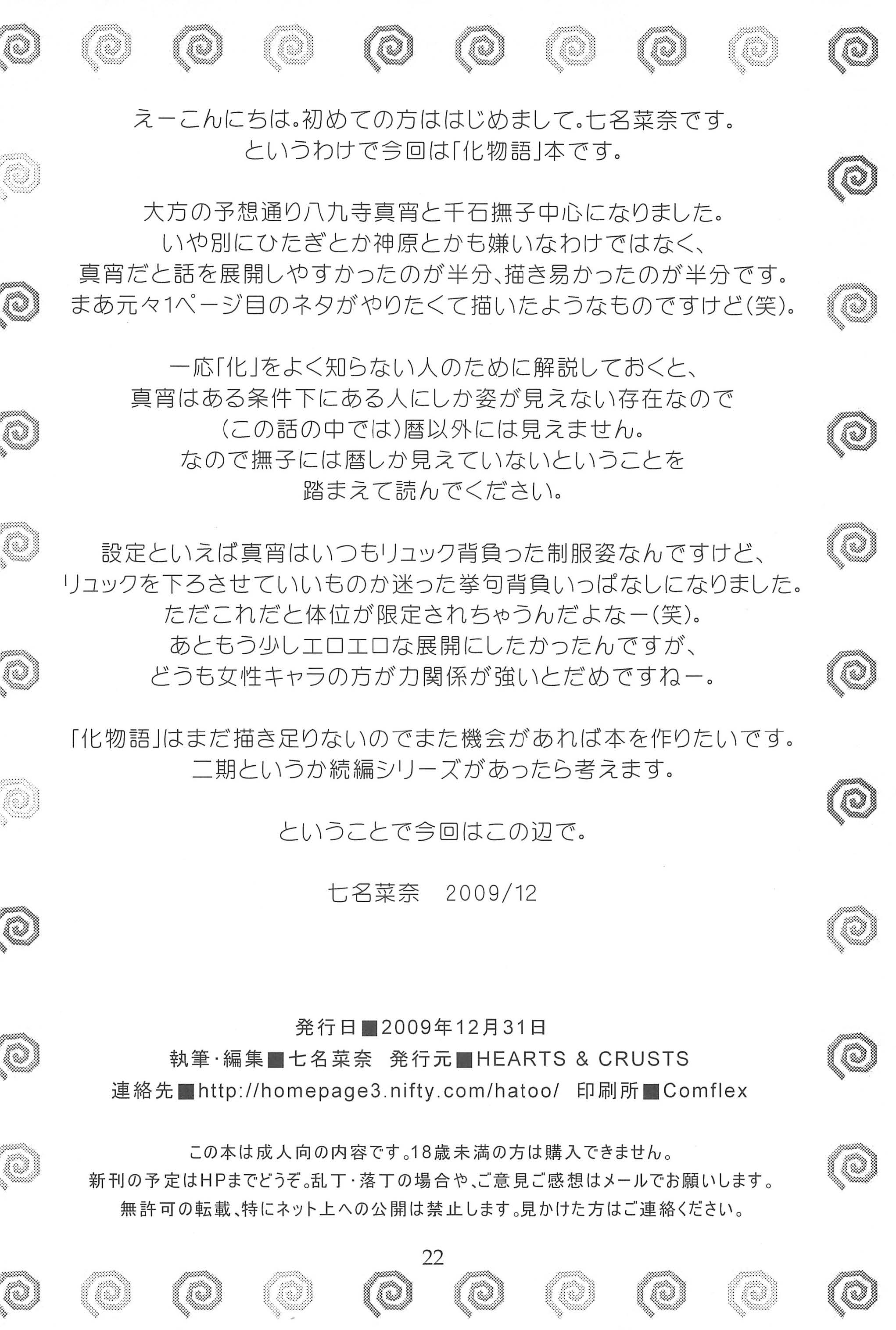 えーこんにちは。初めての方ははじめまして。七名菜奈です。
というわけで今回は「化物語」本です。

大方の予想通り八九寺真宵と千石撫子中心になりました。
いや別にひたぎとか神原とかも嫌いなわけではなく、
真宵だと話を展開しやすかったのが半分、描き易かったのが半分です。
まあ元々1ページ目のネタがやりたくて描いたようなものですけど(笑)。

一応「化」をよく知らない人のために解説しておくと、
真宵はある条件下にある人にしか姿が見えない存在なので
(この話の中では)暦以外には見えません。
なので撫子には暦しか見えていないということを
踏まえて読んでください。

設定といえば真宵はいつもリュック背負った制服姿なんですけど、
リュックを下ろさせていいものか迷った挙句背負いっぱなしになりました。
ただこれだと体位が限定されちゃうんだよなー(笑)。
あともう少しエロエロな展開にしたかったんですが、
どうも女性キャラの方が力関係が強いとだめですねー。

「化物語」はまだ描き足りないのでまた機会があれば本を作りたいです。
二期というか続編シリーズがあったら考えます。

ということで今回はこの辺で。

七名菜奈 2009/12

発行日■2009年12月31日
執筆・編集■七名菜奈 発行元■HEARTS & CRUSTS
連絡先■http://homepage3.nifty.com/hatoo/ 印刷所■Comflex

この本は成人向の内容です。18歳未満の方は購入できません。
新刊の予定はHPまでどうぞ。乱丁・落丁の場合や、ご意見ご感想はメールでお願いします。
無許可の転載、特にネット上への公開は禁止します。見かけた方はご連絡ください。

22